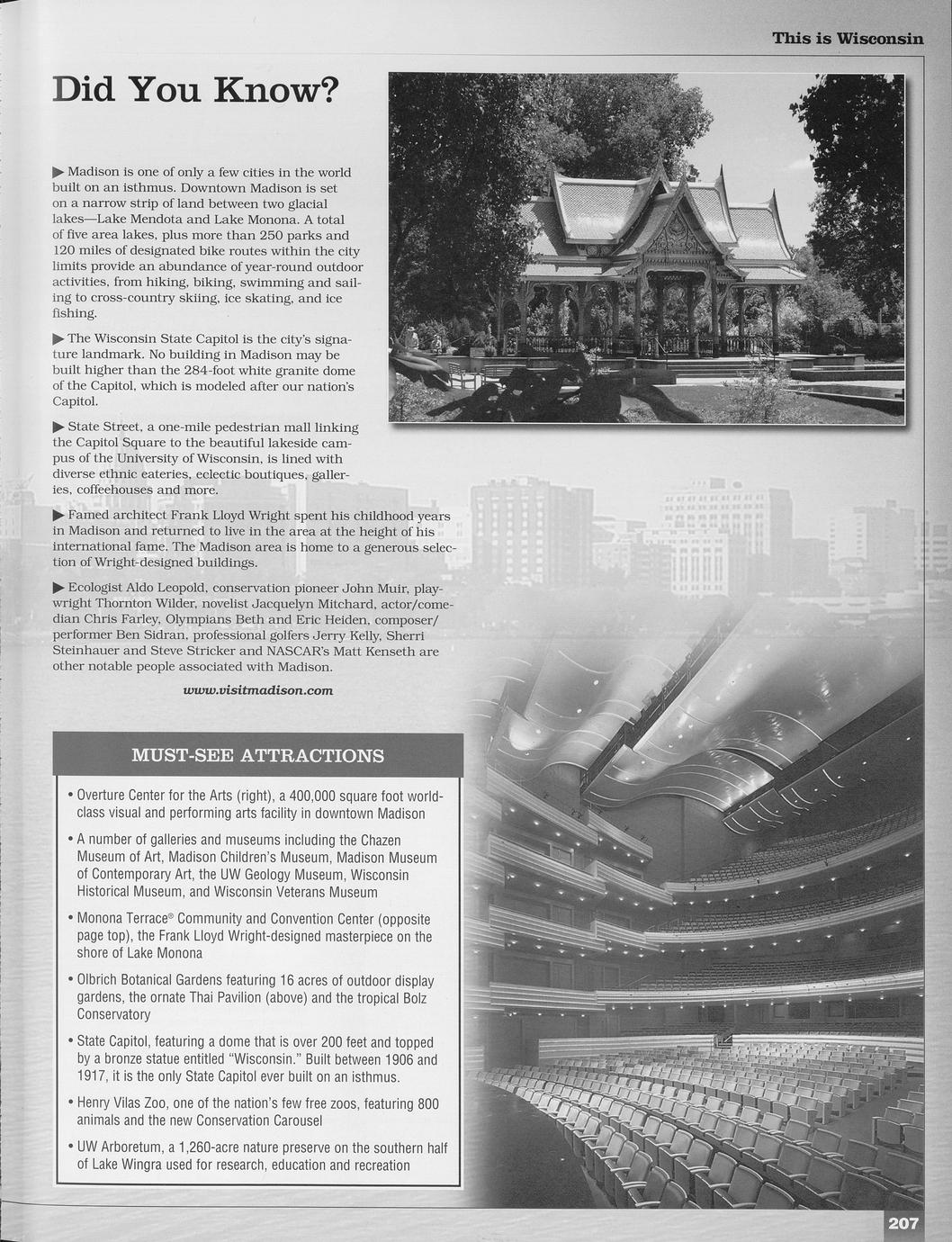 This is Wisconsin

Did You Know?

▶ Madison is one of only a few cities in the world built on an isthmus. Downtown Madison is set on a narrow strip of land between two glacial lakes—Lake Mendota and Lake Monona. A total of five area lakes, plus more than 250 parks and 120 miles of designated bike routes within the city limits provide an abundance of year-round outdoor activities, from hiking, biking, swimming and sailing to cross-country skiing, ice skating, and ice fishing.

▶ The Wisconsin State Capitol is the city's signature landmark. No building in Madison may be built higher than the 284-foot white granite dome of the Capitol, which is modeled after our nation's Capitol.

▶ State Street, a one-mile pedestrian mall linking the Capitol Square to the beautiful lakeside campus of the University of Wisconsin, is lined with diverse ethnic eateries, eclectic boutiques, galleries, coffeehouses and more.

▶ Famed architect Frank Lloyd Wright spent his childhood years in Madison and returned to live in the area at the height of his international fame. The Madison area is home to a generous selection of Wright-designed buildings.

▶ Ecologist Aldo Leopold, conservation pioneer John Muir, playwright Thornton Wilder, novelist Jacquelyn Mitchard, actor/comedian Chris Farley, Olympians Beth and Eric Heiden, composer/performer Ben Sidran, professional golfers Jerry Kelly, Sherri Steinhauer and Steve Stricker and NASCAR's Matt Kenseth are other notable people associated with Madison.

www.visitmadison.com

MUST-SEE ATTRACTIONS

• Overture Center for the Arts (right), a 400,000 square foot world-class visual and performing arts facility in downtown Madison

• A number of galleries and museums including the Chazen Museum of Art, Madison Children's Museum, Madison Museum of Contemporary Art, the UW Geology Museum, Wisconsin Historical Museum, and Wisconsin Veterans Museum

• Monona Terrace® Community and Convention Center (opposite page top), the Frank Lloyd Wright-designed masterpiece on the shore of Lake Monona

• Olbrich Botanical Gardens featuring 16 acres of outdoor display gardens, the ornate Thai Pavilion (above) and the tropical Bolz Conservatory

• State Capitol, featuring a dome that is over 200 feet and topped by a bronze statue entitled "Wisconsin." Built between 1906 and 1917, it is the only State Capitol ever built on an isthmus.

• Henry Vilas Zoo, one of the nation's few free zoos, featuring 800 animals and the new Conservation Carousel

• UW Arboretum, a 1,260-acre nature preserve on the southern half of Lake Wingra used for research, education and recreation

207